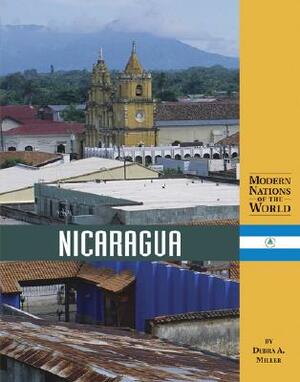 MODERN NATIONS OF THE WORLD

NICARAGUA

BY DEBRA A. MILLER